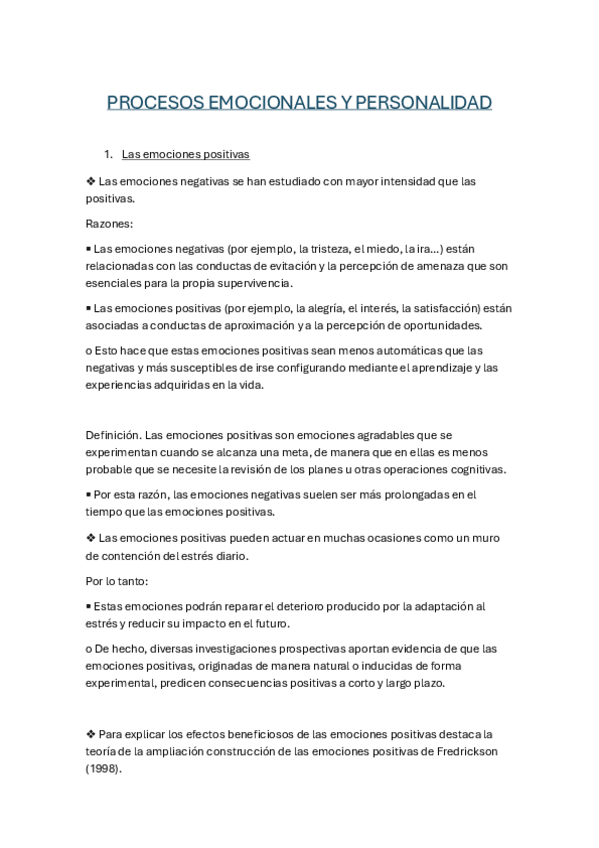 PROCESOS EMOCIONALES Y PERSONALIDAD

1. Las emociones positivas

❖ Las emociones negativas se han estudiado con mayor intensidad que las positivas.

Razones:

▪ Las emociones negativas (por ejemplo, la tristeza, el miedo, la ira...) están relacionadas con las conductas de evitación y la percepción de amenaza que son esenciales para la propia supervivencia.

▪ Las emociones positivas (por ejemplo, la alegría, el interés, la satisfacción) están asociadas a conductas de aproximación y a la percepción de oportunidades.

o Esto hace que estas emociones positivas sean menos automáticas que las negativas y más susceptibles de irse configurando mediante el aprendizaje y las experiencias adquiridas en la vida.

Definición. Las emociones positivas son emociones agradables que se experimentan cuando se alcanza una meta, de manera que en ellas es menos probable que se necesite la revisión de los planes u otras operaciones cognitivas.

▪ Por esta razón, las emociones negativas suelen ser más prolongadas en el tiempo que las emociones positivas.

❖ Las emociones positivas pueden actuar en muchas ocasiones como un muro de contención del estrés diario.

Por lo tanto:

▪ Estas emociones podrán reparar el deterioro producido por la adaptación al estrés y reducir su impacto en el futuro.

o De hecho, diversas investigaciones prospectivas aportan evidencia de que las emociones positivas, originadas de manera natural o inducidas de forma experimental, predicen consecuencias positivas a corto y largo plazo.

❖ Para explicar los efectos beneficiosos de las emociones positivas destaca la teoría de la ampliación construcción de las emociones positivas de Fredrickson (1998).